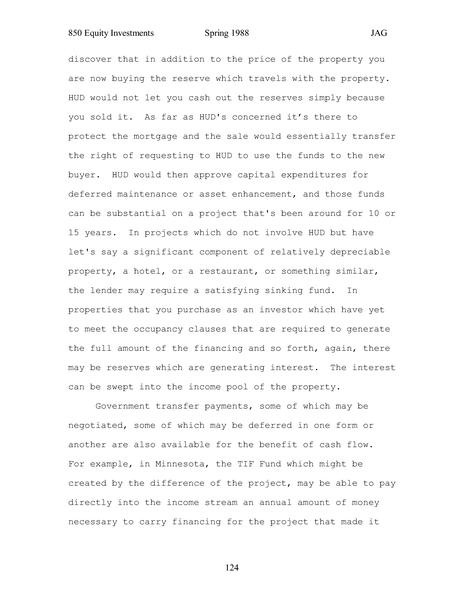 850 Equity Investments Spring 1988 JAG

discover that in addition to the price of the property you are now buying the reserve which travels with the property. HUD would not let you cash out the reserves simply because you sold it. As far as HUD's concerned it's there to protect the mortgage and the sale would essentially transfer the right of requesting to HUD to use the funds to the new buyer. HUD would then approve capital expenditures for deferred maintenance or asset enhancement, and those funds can be substantial on a project that's been around for 10 or 15 years. In projects which do not involve HUD but have let's say a significant component of relatively depreciable property, a hotel, or a restaurant, or something similar, the lender may require a satisfying sinking fund. In properties that you purchase as an investor which have yet to meet the occupancy clauses that are required to generate the full amount of the financing and so forth, again, there may be reserves which are generating interest. The interest can be swept into the income pool of the property.

Government transfer payments, some of which may be negotiated, some of which may be deferred in one form or another are also available for the benefit of cash flow. For example, in Minnesota, the TIF Fund which might be created by the difference of the project, may be able to pay directly into the income stream an annual amount of money necessary to carry financing for the project that made it

124